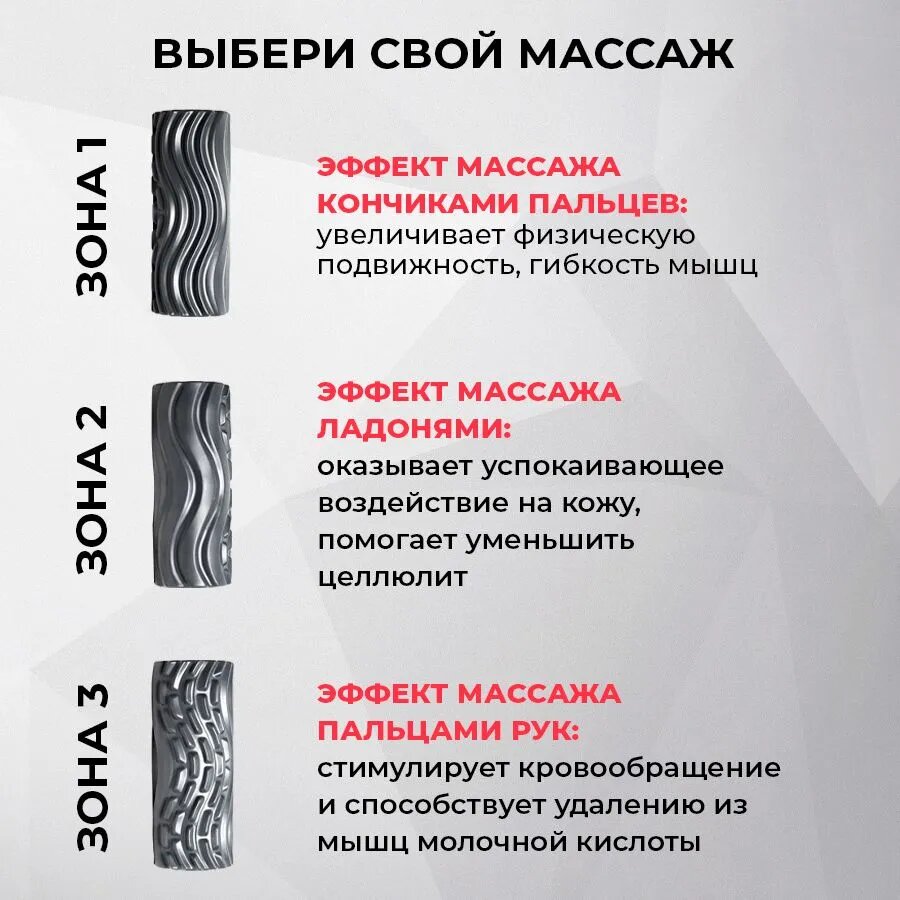 ВЫБЕРИ СВОЙ МАССАЖ

ЗОНА 1

ЭФФЕКТ МАССАЖА КОНЧИКАМИ ПАЛЬЦЕВ:
увеличивает физическую подвижность, гибкость мышц

ЗОНА 2

ЭФФЕКТ МАССАЖА ЛАДОНЯМИ:
оказывает успокаивающее воздействие на кожу, помогает уменьшить целлюлит

ЗОНА 3

ЭФФЕКТ МАССАЖА ПАЛЬЦАМИ РУК:
стимулирует кровообращение и способствует удалению из мышц молочной кислоты